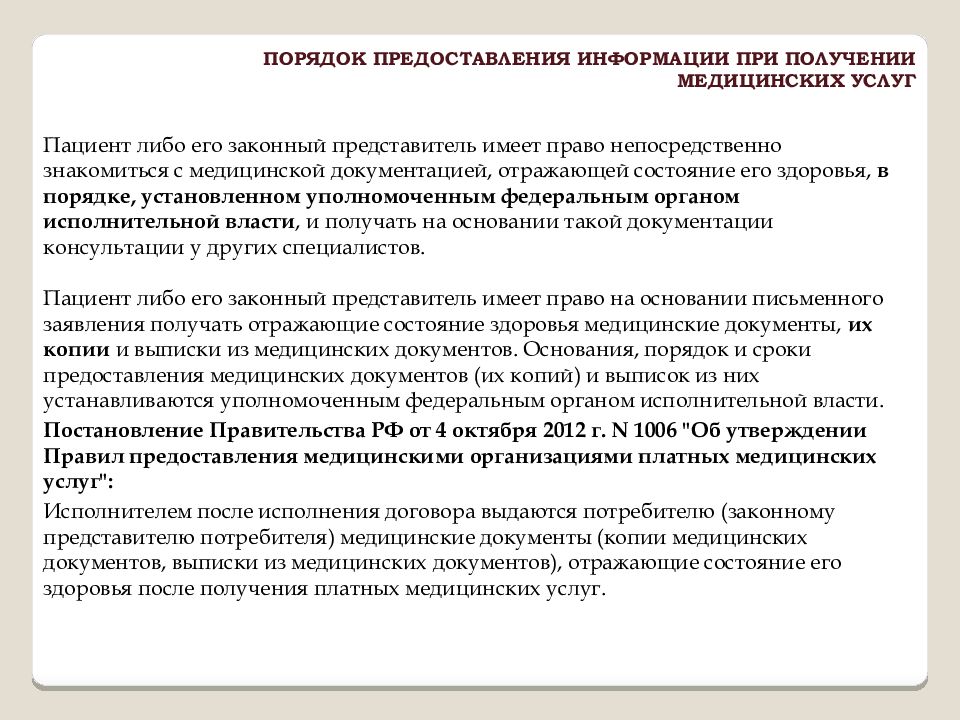 ПОРЯДОК ПРЕДОСТАВЛЕНИЯ ИНФОРМАЦИИ ПРИ ПОЛУЧЕНИИ МЕДИЦИНСКИХ УСЛУГ

Пациент либо его законный представитель имеет право непосредственно знакомиться с медицинской документацией, отражающей состояние его здоровья, в порядке, установленном уполномоченным федеральным органом исполнительной власти, и получать на основании такой документации консультации у других специалистов.

Пациент либо его законный представитель имеет право на основании письменного заявления получать отражающие состояние здоровья медицинские документы, их копии и выписки из медицинских документов. Основания, порядок и сроки предоставления медицинских документов (их копий) и выписок из них устанавливаются уполномоченным федеральным органом исполнительной власти.

Постановление Правительства РФ от 4 октября 2012 г. N 1006 "Об утверждении Правил предоставления медицинскими организациями платных медицинских услуг":

Исполнителем после исполнения договора выдаются потребителю (законному представителю потребителя) медицинские документы (копии медицинских документов, выписки из медицинских документов), отражающие состояние его здоровья после получения платных медицинских услуг.